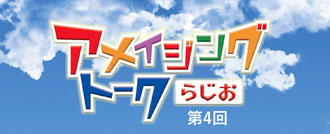 アメイジング
トーク
らじお
第4回